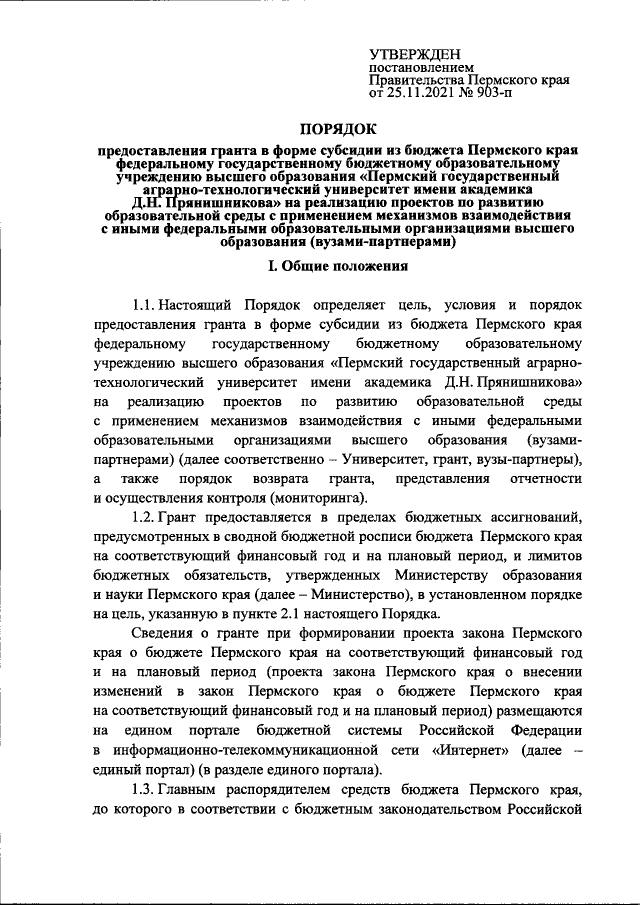 УТВЕРЖДЕН
постановлением
Правительства Пермского края
от 25.11.2021 № 903-п

ПОРЯДОК

предоставления гранта в форме субсидии из бюджета Пермского края федеральному государственному бюджетному образовательному учреждению высшего образования «Пермский государственный аграрно-технологический университет имени академика Д.Н. Прянишникова» на реализацию проектов по развитию образовательной среды с применением механизмов взаимодействия с иными федеральными образовательными организациями высшего образования (вузами-партнерами)

I. Общие положения

1.1. Настоящий Порядок определяет цель, условия и порядок предоставления гранта в форме субсидии из бюджета Пермского края федеральному государственному бюджетному образовательному учреждению высшего образования «Пермский государственный аграрно-технологический университет имени академика Д.Н. Прянишникова» на реализацию проектов по развитию образовательной среды с применением механизмов взаимодействия с иными федеральными образовательными организациями высшего образования (вузами-партнерами) (далее соответственно – Университет, грант, вузы-партнеры), а также порядок возврата гранта, представления отчетности и осуществления контроля (мониторинга).

1.2. Грант предоставляется в пределах бюджетных ассигнований, предусмотренных в сводной бюджетной росписи бюджета Пермского края на соответствующий финансовый год и на плановый период, и лимитов бюджетных обязательств, утвержденных Министерству образования и науки Пермского края (далее – Министерство), в установленном порядке на цель, указанную в пункте 2.1 настоящего Порядка.

Сведения о гранте при формировании проекта закона Пермского края о бюджете Пермского края на соответствующий финансовый год и на плановый период (проекта закона Пермского края о внесении изменений в закон Пермского края о бюджете Пермского края на соответствующий финансовый год и на плановый период) размещаются на едином портале бюджетной системы Российской Федерации в информационно-телекоммуникационной сети «Интернет» (далее – единый портал) (в разделе единого портала).

1.3. Главным распорядителем средств бюджета Пермского края, до которого в соответствии с бюджетным законодательством Российской